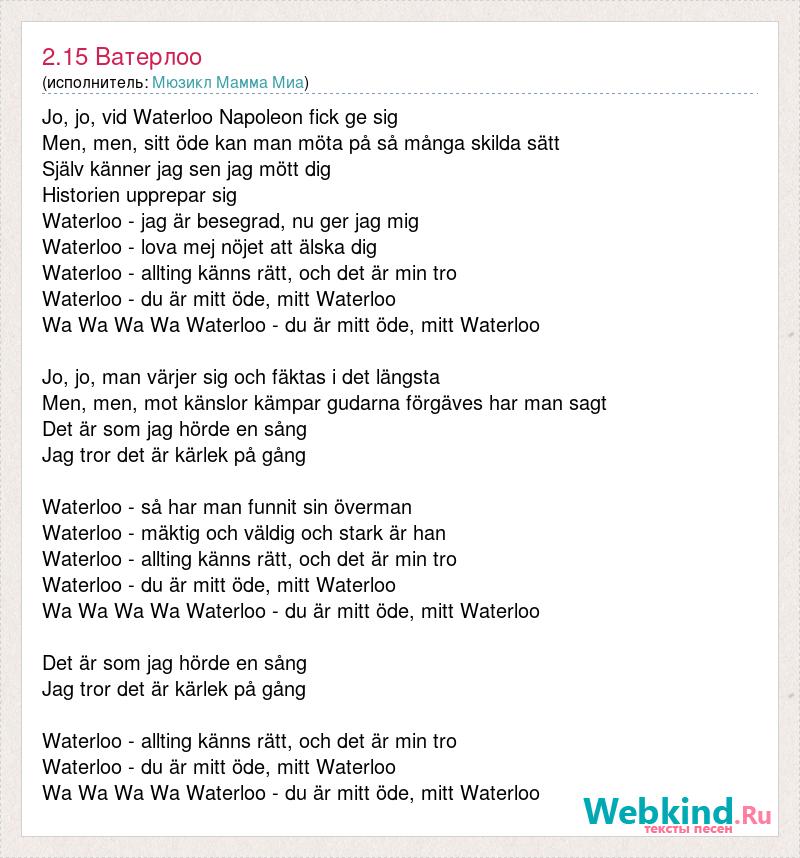 2.15 Ватерлоо
(исполнитель: Мюзикл Мамма Миа)

Jo, jo, vid Waterloo Napoleon fick ge sig
Men, men, sitt öde kan man möta på så många skilda sätt
Själv känner jag sen jag mött dig
Historien upprepar sig
Waterloo - jag är besegrad, nu ger jag mig
Waterloo - lova mej nöjet att älska dig
Waterloo - allting känns rätt, och det är min tro
Waterloo - du är mitt öde, mitt Waterloo
Wa Wa Wa Wa Waterloo - du är mitt öde, mitt Waterloo

Jo, jo, man värjer sig och fäktas i det längsta
Men, men, mot känslor kämpar gudarna förgäves har man sagt
Det är som jag hörde en sång
Jag tror det är kärlek på gång

Waterloo - så har man funnit sin överman
Waterloo - mäktig och väldig och stark är han
Waterloo - allting känns rätt, och det är min tro
Waterloo - du är mitt öde, mitt Waterloo
Wa Wa Wa Wa Waterloo - du är mitt öde, mitt Waterloo

Det är som jag hörde en sång
Jag tror det är kärlek på gång

Waterloo - allting känns rätt, och det är min tro
Waterloo - du är mitt öde, mitt Waterloo
Wa Wa Wa Wa Waterloo - du är mitt öde, mitt Waterloo

Webkind.Ru
тексты песен